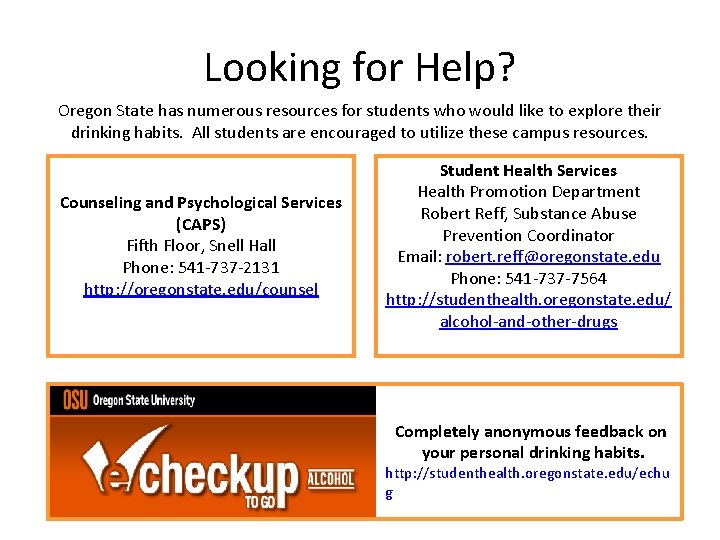 Looking for Help?

Oregon State has numerous resources for students who would like to explore their drinking habits. All students are encouraged to utilize these campus resources.

Counseling and Psychological Services (CAPS)
Fifth Floor, Snell Hall
Phone: 541-737-2131
http://oregonstate.edu/counsel

Student Health Services
Health Promotion Department
Robert Reff, Substance Abuse Prevention Coordinator
Email: robert.reff@oregonstate.edu
Phone: 541-737-7564
http://studenthealth.oregonstate.edu/alcohol-and-other-drugs

OSU Oregon State University

e-checkup TO GO ALCOHOL

Completely anonymous feedback on your personal drinking habits.
http://studenthealth.oregonstate.edu/echug